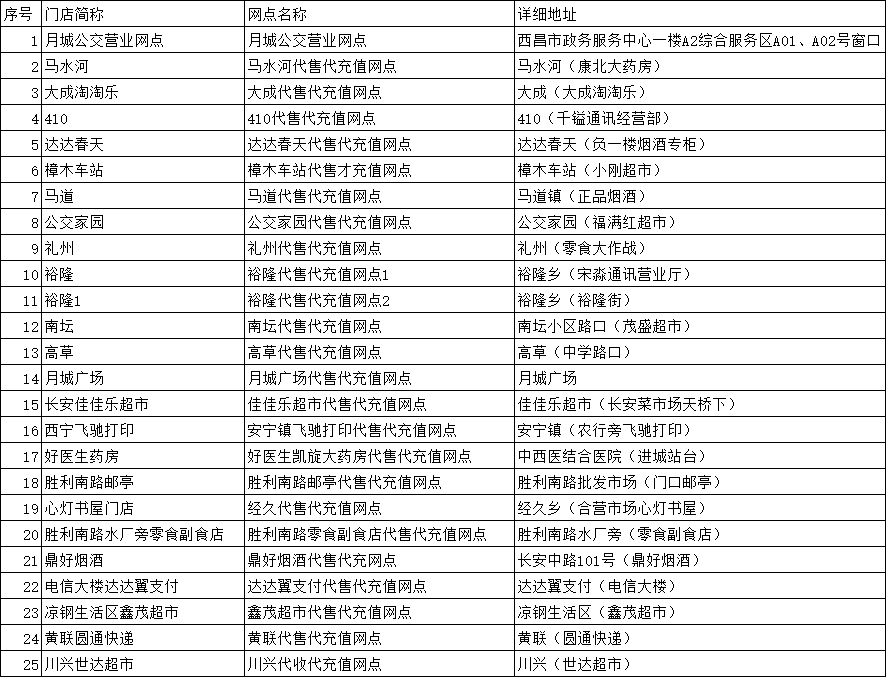 | 序号 | 门店简称 | 网点名称 | 详细地址 |
|---|---|---|---|
| 1 | 月城公交营业网点 | 月城公交营业网点 | 西昌市政务服务中心一楼A2综合服务区A01、A02号窗口 |
| 2 | 马水河 | 马水河代售代充值网点 | 马水河（康北大药房） |
| 3 | 大成淘淘乐 | 大成代售代充值网点 | 大成（大成淘淘乐） |
| 4 | 410 | 410代售代充值网点 | 410（千镒通讯经营部） |
| 5 | 达达春天 | 达达春天代售代充值网点 | 达达春天（负一楼烟酒专柜） |
| 6 | 樟木车站 | 樟木车站代售才充值网点 | 樟木车站（小刚超市） |
| 7 | 马道 | 马道代售代充值网点 | 马道镇（正品烟酒） |
| 8 | 公交家园 | 公交家园代售代充值网点 | 公交家园（福满红超市） |
| 9 | 礼州 | 礼州代售代充值网点 | 礼州（零食大作战） |
| 10 | 裕隆 | 裕隆代售代充值网点1 | 裕隆乡（宋淼通讯营业厅） |
| 11 | 裕隆1 | 裕隆代售代充值网点2 | 裕隆乡（裕隆街） |
| 12 | 南坛 | 南坛代售代充值网点 | 南坛小区路口（茂盛超市） |
| 13 | 高草 | 高草代售代充值网点 | 高草（中学路口） |
| 14 | 月城广场 | 月城广场代售代充值网点 | 月城广场 |
| 15 | 长安佳佳乐超市 | 佳佳乐超市代售代充值网点 | 佳佳乐超市（长安菜市场天桥下） |
| 16 | 西宁飞驰打印 | 安宁镇飞驰打印代售代充值网点 | 安宁镇（农行旁飞驰打印） |
| 17 | 好医生药房 | 好医生凯旋大药房代售代充值网点 | 中西医结合医院（进城站台） |
| 18 | 胜利南路邮亭 | 胜利南路邮亭代售代充值网点 | 胜利南路批发市场（门口邮亭） |
| 19 | 心灯书屋门店 | 经久代售代充值网点 | 经久乡（合营市场心灯书屋） |
| 20 | 胜利南路水厂旁零食副食店 | 胜利南路零食副食店代售代充值网点 | 胜利南路水厂旁（零食副食店） |
| 21 | 鼎好烟酒 | 鼎好烟酒代售代充网点 | 长安中路101号（鼎好烟酒） |
| 22 | 电信大楼达达翼支付 | 达达翼支付代售代充值网点 | 达达翼支付（电信大楼） |
| 23 | 凉钢生活区鑫茂超市 | 鑫茂超市代售代充值网点 | 凉钢生活区（鑫茂超市） |
| 24 | 黄联圆通快递 | 黄联代售代充值网点 | 黄联（圆通快递） |
| 25 | 川兴世达超市 | 川兴代收代充值网点 | 川兴（世达超市） |